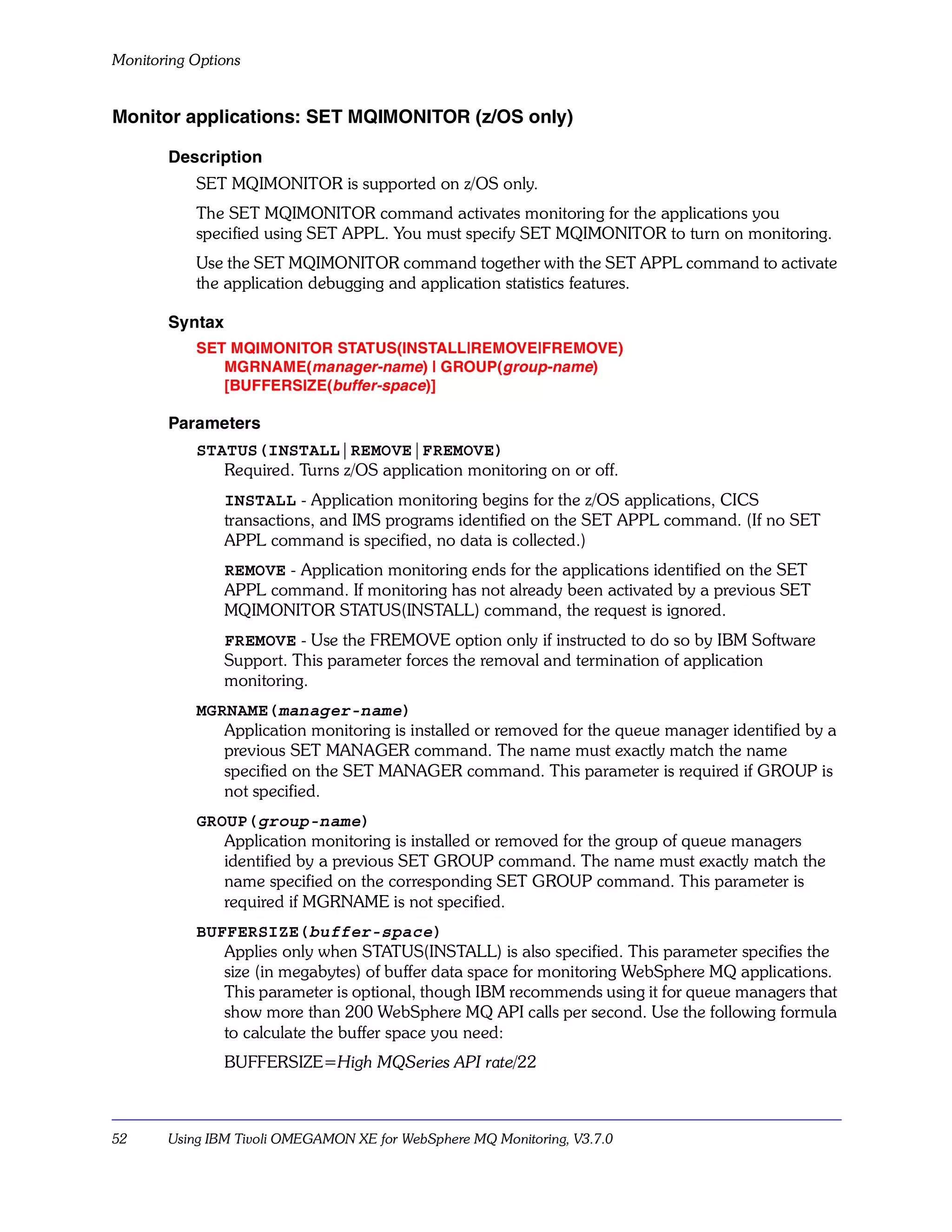 Monitoring Options

Monitor applications: SET MQIMONITOR (z/OS only)

Description

SET MQIMONITOR is supported on z/OS only.

The SET MQIMONITOR command activates monitoring for the applications you specified using SET APPL. You must specify SET MQIMONITOR to turn on monitoring.

Use the SET MQIMONITOR command together with the SET APPL command to activate the application debugging and application statistics features.

Syntax

SET MQIMONITOR STATUS(INSTALL|REMOVE|FREMOVE)
MGRNAME(manager-name) | GROUP(group-name)
[BUFFERSIZE(buffer-space)]

Parameters

STATUS(INSTALL|REMOVE|FREMOVE)
Required. Turns z/OS application monitoring on or off.

INSTALL - Application monitoring begins for the z/OS applications, CICS transactions, and IMS programs identified on the SET APPL command. (If no SET APPL command is specified, no data is collected.)

REMOVE - Application monitoring ends for the applications identified on the SET APPL command. If monitoring has not already been activated by a previous SET MQIMONITOR STATUS(INSTALL) command, the request is ignored.

FREMOVE - Use the FREMOVE option only if instructed to do so by IBM Software Support. This parameter forces the removal and termination of application monitoring.

MGRNAME(manager-name)
Application monitoring is installed or removed for the queue manager identified by a previous SET MANAGER command. The name must exactly match the name specified on the SET MANAGER command. This parameter is required if GROUP is not specified.

GROUP(group-name)
Application monitoring is installed or removed for the group of queue managers identified by a previous SET GROUP command. The name must exactly match the name specified on the corresponding SET GROUP command. This parameter is required if MGRNAME is not specified.

BUFFERSIZE(buffer-space)
Applies only when STATUS(INSTALL) is also specified. This parameter specifies the size (in megabytes) of buffer data space for monitoring WebSphere MQ applications. This parameter is optional, though IBM recommends using it for queue managers that show more than 200 WebSphere MQ API calls per second. Use the following formula to calculate the buffer space you need:

BUFFERSIZE=High MQSeries API rate/22

52 Using IBM Tivoli OMEGAMON XE for WebSphere MQ Monitoring, V3.7.0